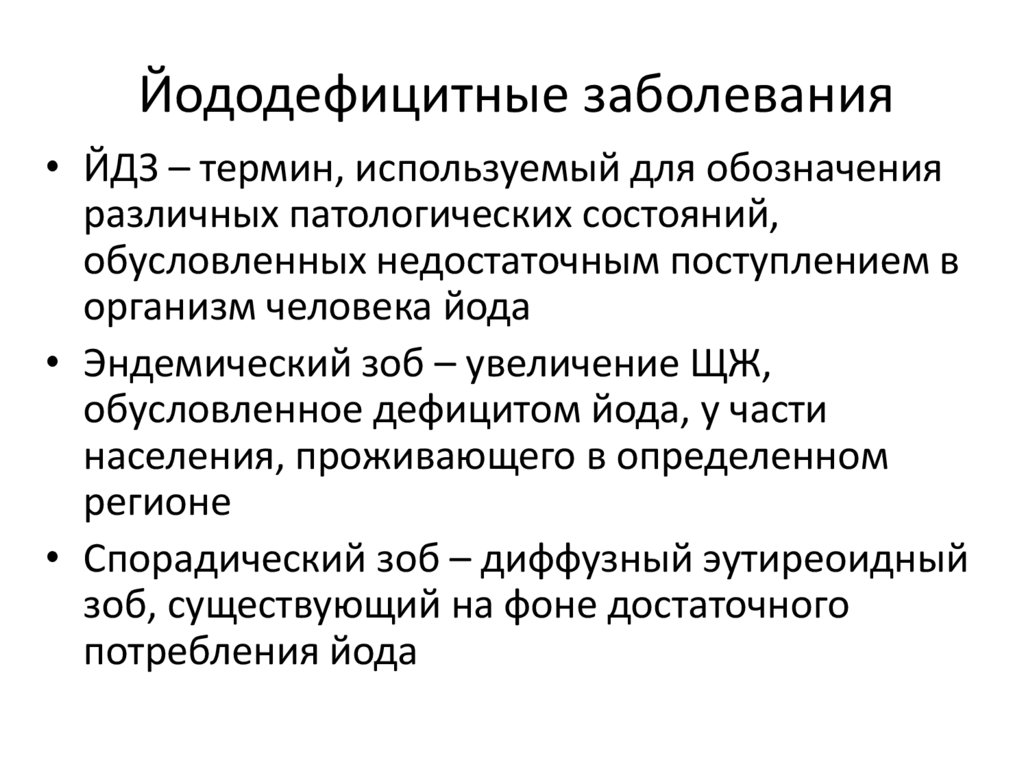 Йододефицитные заболевания

• ЙДЗ – термин, используемый для обозначения различных патологических состояний, обусловленных недостаточным поступлением в организм человека йода
• Эндемический зоб – увеличение ЩЖ, обусловленное дефицитом йода, у части населения, проживающего в определенном регионе
• Спорадический зоб – диффузный эутиреоидный зоб, существующий на фоне достаточного потребления йода